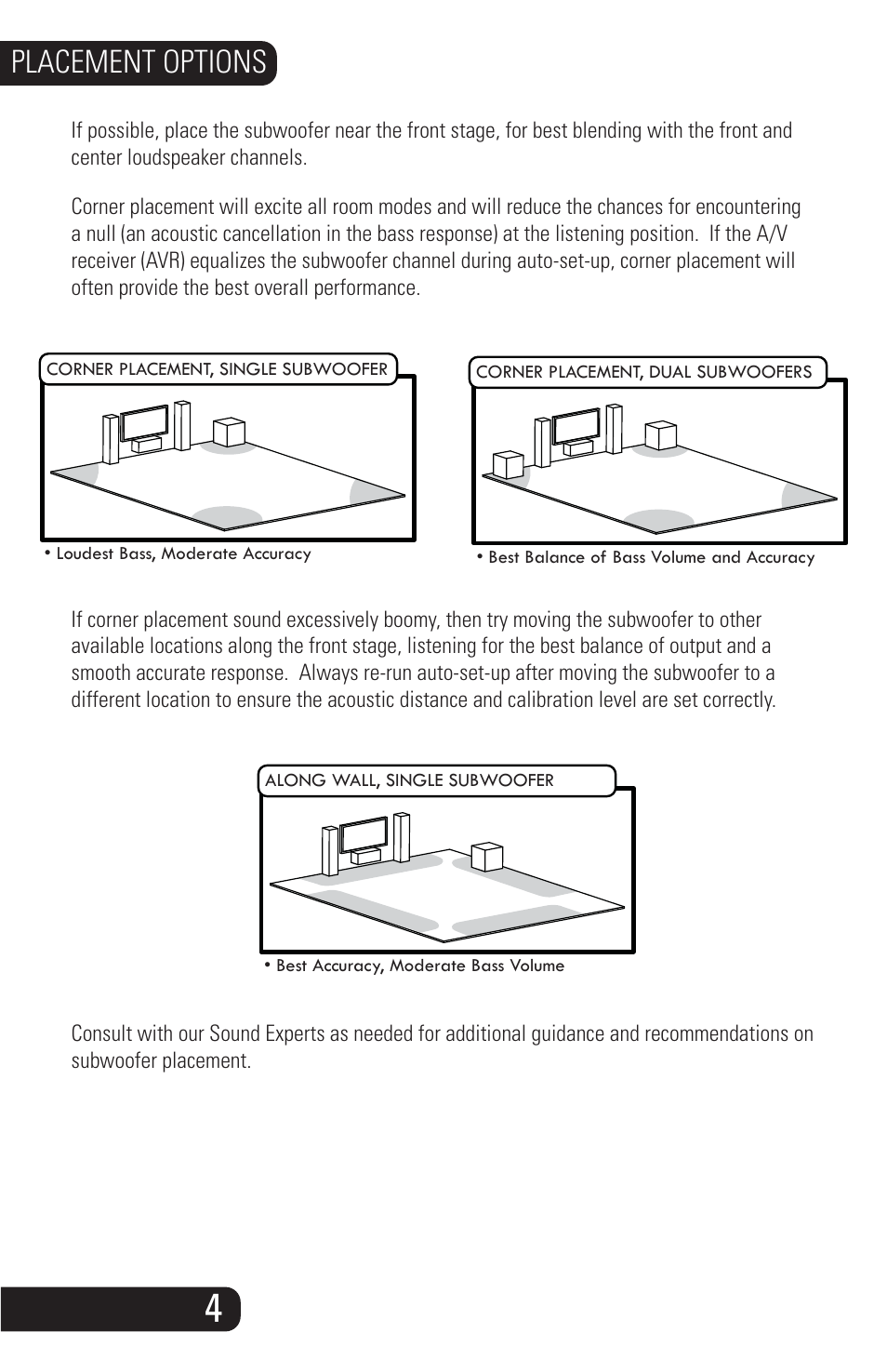 PLACEMENT OPTIONS

If possible, place the subwoofer near the front stage, for best blending with the front and center loudspeaker channels.

Corner placement will excite all room modes and will reduce the chances for encountering a null (an acoustic cancellation in the bass response) at the listening position. If the A/V receiver (AVR) equalizes the subwoofer channel during auto-set-up, corner placement will often provide the best overall performance.

CORNER PLACEMENT, SINGLE SUBWOOFER

• Loudest Bass, Moderate Accuracy

CORNER PLACEMENT, DUAL SUBWOOFERS

• Best Balance of Bass Volume and Accuracy

If corner placement sound excessively boomy, then try moving the subwoofer to other available locations along the front stage, listening for the best balance of output and a smooth accurate response. Always re-run auto-set-up after moving the subwoofer to a different location to ensure the acoustic distance and calibration level are set correctly.

ALONG WALL, SINGLE SUBWOOFER

• Best Accuracy, Moderate Bass Volume

Consult with our Sound Experts as needed for additional guidance and recommendations on subwoofer placement.

4